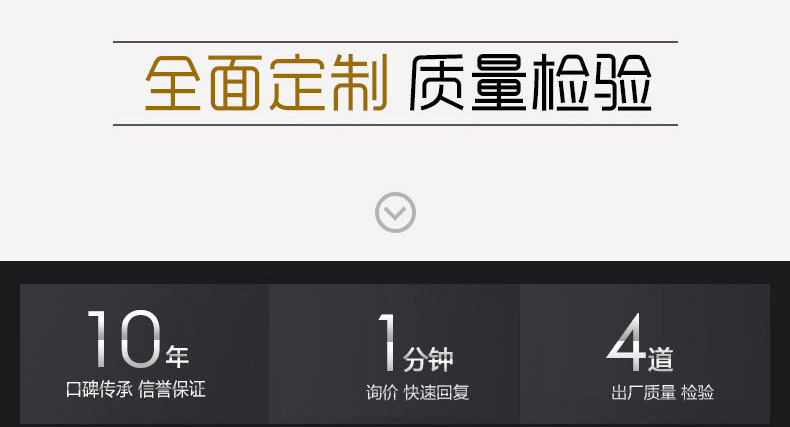 全面定制 质量检验

10年
口碑传承 信誉保证

1分钟
询价 快速回复

4道
出厂质量 检验